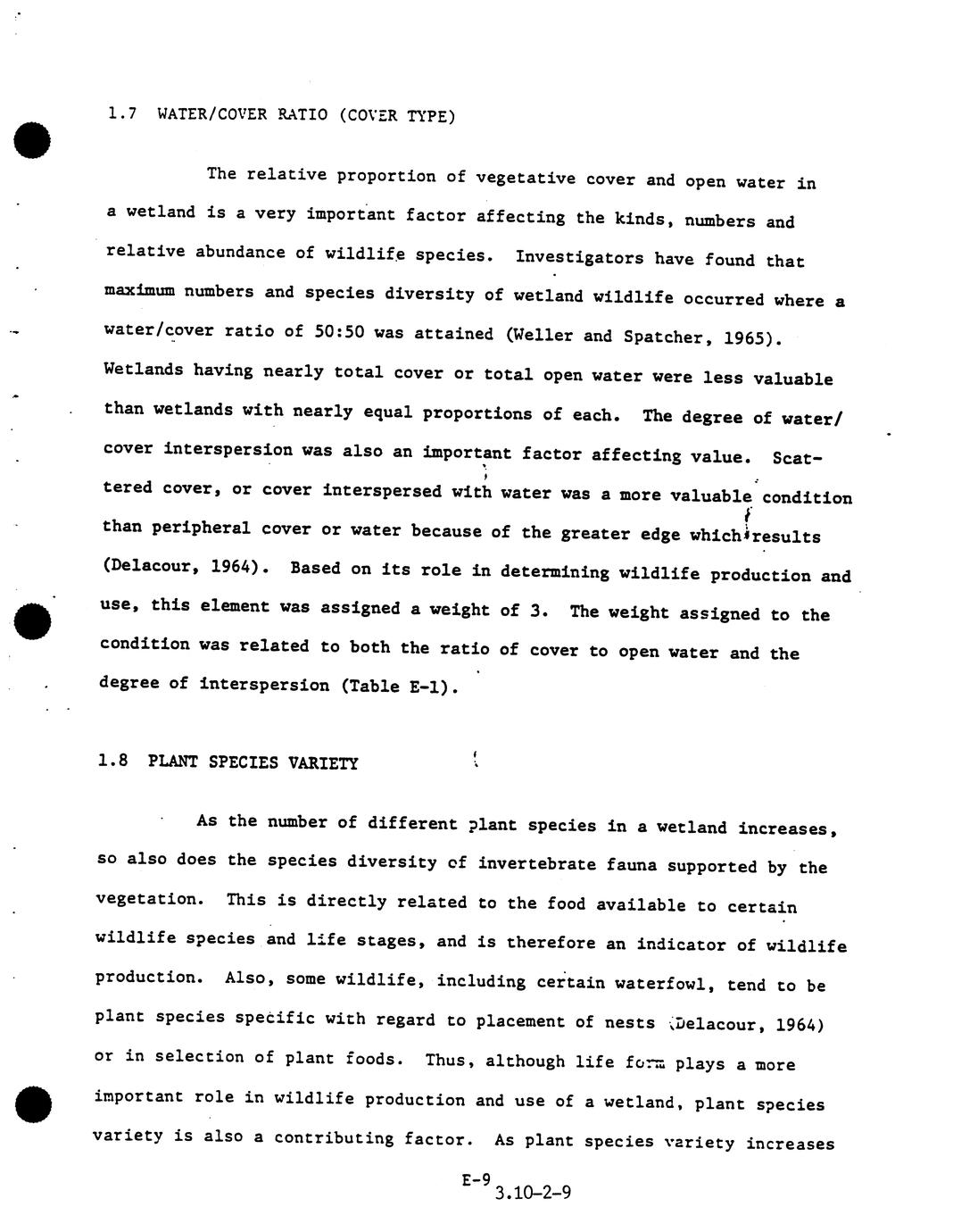 1.7 WATER/COVER RATIO (COVER TYPE)

The relative proportion of vegetative cover and open water in a wetland is a very important factor affecting the kinds, numbers and relative abundance of wildlife species. Investigators have found that maximum numbers and species diversity of wetland wildlife occurred where a water/cover ratio of 50:50 was attained (Weller and Spatcher, 1965). Wetlands having nearly total cover or total open water were less valuable than wetlands with nearly equal proportions of each. The degree of water/cover interspersion was also an important factor affecting value. Scattered cover, or cover interspersed with water was a more valuable condition than peripheral cover or water because of the greater edge which results (Delacour, 1964). Based on its role in determining wildlife production and use, this element was assigned a weight of 3. The weight assigned to the condition was related to both the ratio of cover to open water and the degree of interspersion (Table E-1).

1.8 PLANT SPECIES VARIETY

As the number of different plant species in a wetland increases, so also does the species diversity of invertebrate fauna supported by the vegetation. This is directly related to the food available to certain wildlife species and life stages, and is therefore an indicator of wildlife production. Also, some wildlife, including certain waterfowl, tend to be plant species specific with regard to placement of nests (Delacour, 1964) or in selection of plant foods. Thus, although life form plays a more important role in wildlife production and use of a wetland, plant species variety is also a contributing factor. As plant species variety increases

E-9
3.10-2-9